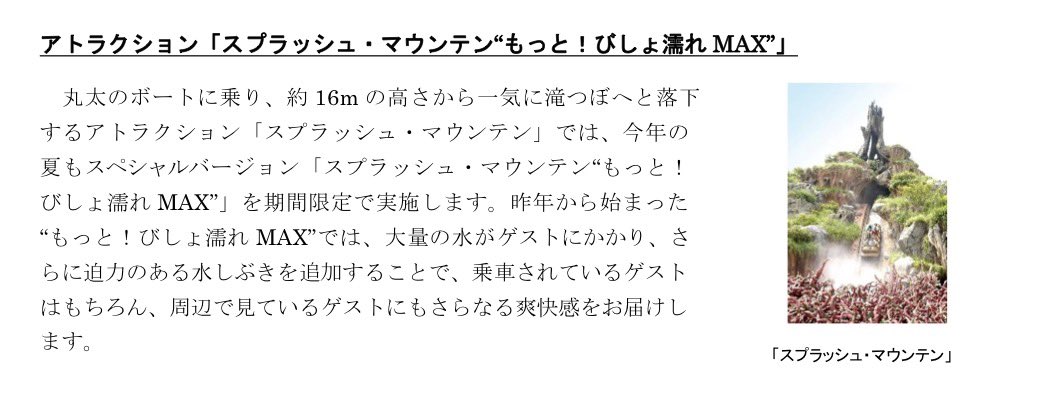 アトラクション「スプラッシュ・マウンテン“もっと！びしょ濡れ MAX”」

丸太のボートに乗り、約 16m の高さから一気に滝つぼへと落下するアトラクション「スプラッシュ・マウンテン」では、今年の夏もスペシャルバージョン「スプラッシュ・マウンテン“もっと！びしょ濡れ MAX”」を期間限定で実施します。昨年から始まった“もっと！びしょ濡れ MAX”では、大量の水がゲストにかかり、さらに迫力のある水しぶきを追加することで、乗車されているゲストはもちろん、周辺で見ているゲストにもさらなる爽快感をお届けします。

「スプラッシュ・マウンテン」